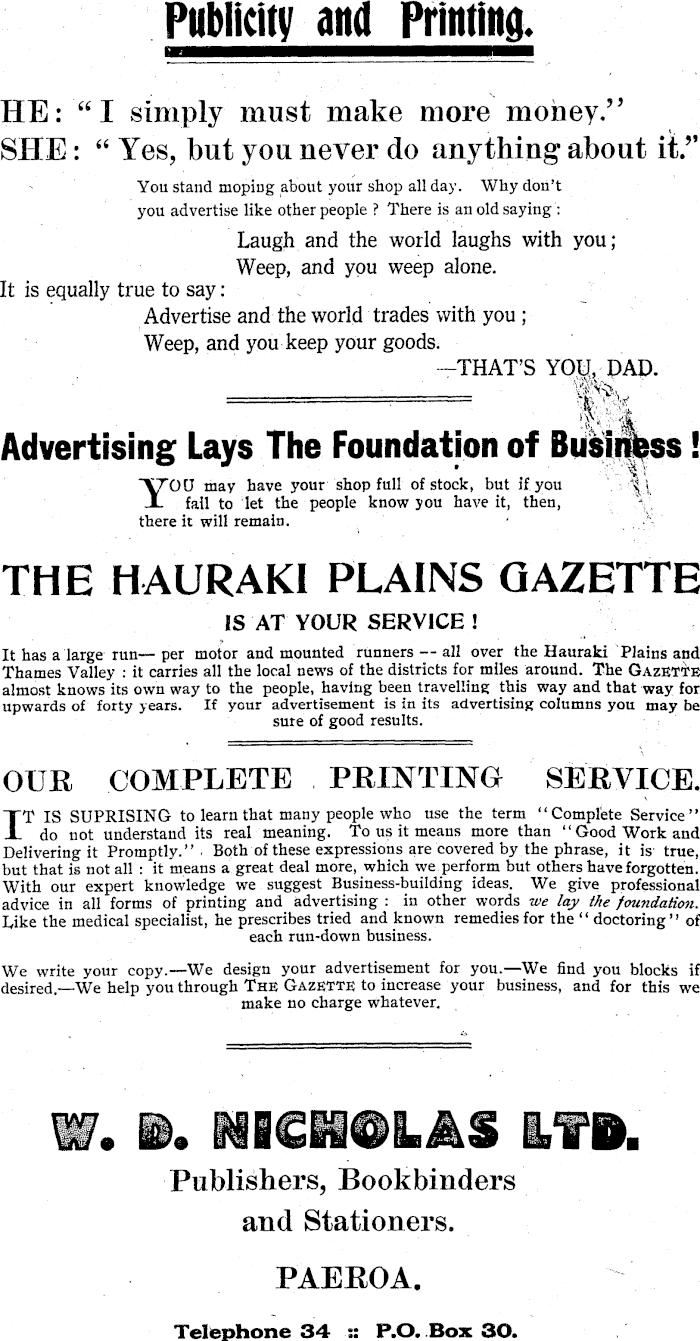 Publicity and Printing.

HE: "I simply must make more money."
SHE: "Yes, but you never do anything about it."

You stand moping about your shop all day. Why don't you advertise like other people ? There is an old saying :

Laugh and the world laughs with you;
Weep, and you weep alone.

It is equally true to say:

Advertise and the world trades with you ;
Weep, and you keep your goods.

—THAT'S YOU, DAD.

Advertising Lays The Foundation of Business !

YOU may have your shop full of stock, but if you fail to let the people know you have it, then, there it will remain.

THE HAURAKI PLAINS GAZETTE

IS AT YOUR SERVICE !

It has a large run— per motor and mounted runners -- all over the Hauraki Plains and Thames Valley : it carries all the local news of the districts for miles around. The GAZETTE almost knows its own way to the people, having been travelling this way and that way for upwards of forty years. If your advertisement is in its advertising columns you may be sure of good results.

OUR COMPLETE PRINTING SERVICE.

IT IS SUPRISING to learn that many people who use the term "Complete Service" do not understand its real meaning. To us it means more than "Good Work and Delivering it Promptly." Both of these expressions are covered by the phrase, it is true, but that is not all : it means a great deal more, which we perform but others have forgotten. With our expert knowledge we suggest Business-building ideas. We give professional advice in all forms of printing and advertising : in other words we lay the foundation. Like the medical specialist, he prescribes tried and known remedies for the "doctoring" of each run-down business.

We write your copy.—We design your advertisement for you.—We find you blocks if desired.—We help you through THE GAZETTE to increase your business, and for this we make no charge whatever.

W. D. NICHOLAS LTD.

Publishers, Bookbinders and Stationers.

PAEROA.

Telephone 34 :: P.O. Box 30.